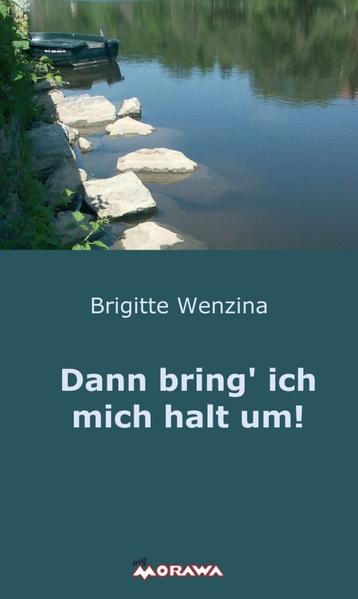 Brigitte Wenzina

Dann bring' ich mich halt um!

my MORAWA